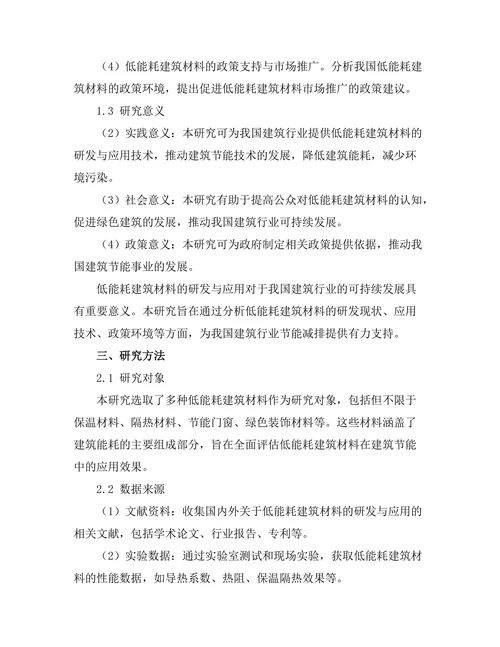 （4）低能耗建筑材料的政策支持与市场推广。分析我国低能耗建筑材料的政策环境，提出促进低能耗建筑材料市场推广的政策建议。

1.3 研究意义

（2）实践意义：本研究可为我国建筑行业提供低能耗建筑材料的研发与应用技术，推动建筑节能技术的发展，降低建筑能耗，减少环境污染。

（3）社会意义：本研究有助于提高公众对低能耗建筑材料的认知，促进绿色建筑的发展，推动我国建筑行业可持续发展。

（4）政策意义：本研究可为政府制定相关政策提供依据，推动我国建筑节能事业的发展。

低能耗建筑材料的研发与应用对于我国建筑行业的可持续发展具有重要意义。本研究旨在通过分析低能耗建筑材料的研发现状、应用技术、政策环境等方面，为我国建筑行业节能减排提供有力支持。

三、研究方法

2.1 研究对象

本研究选取了多种低能耗建筑材料作为研究对象，包括但不限于保温材料、隔热材料、节能门窗、绿色装饰材料等。这些材料涵盖了建筑能耗的主要组成部分，旨在全面评估低能耗建筑材料在建筑节能中的应用效果。

2.2 数据来源

（1）文献资料：收集国内外关于低能耗建筑材料的研发与应用的相关文献，包括学术论文、行业报告、专利等。

（2）实验数据：通过实验室测试和现场实验，获取低能耗建筑材料的性能数据，如导热系数、热阻、保温隔热效果等。